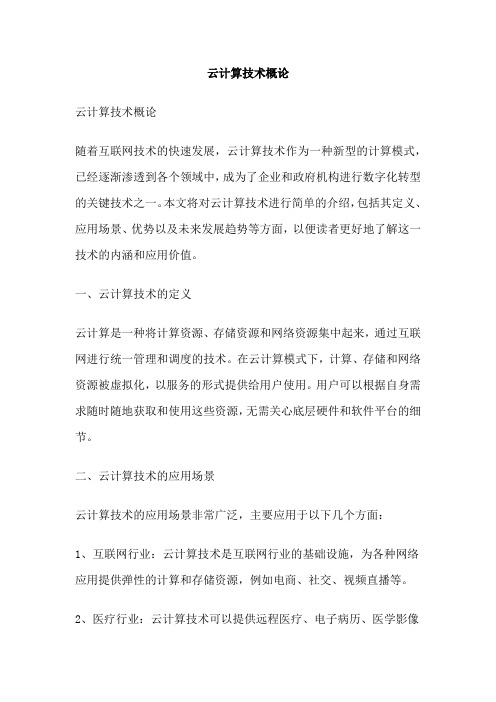 云计算技术概论

云计算技术概论

随着互联网技术的快速发展，云计算技术作为一种新型的计算模式，已经逐渐渗透到各个领域中，成为了企业和政府机构进行数字化转型的关键技术之一。本文将对云计算技术进行简单的介绍，包括其定义、应用场景、优势以及未来发展趋势等方面，以便读者更好地了解这一技术的内涵和应用价值。

一、云计算技术的定义

云计算是一种将计算资源、存储资源和网络资源集中起来，通过互联网进行统一管理和调度的技术。在云计算模式下，计算、存储和网络资源被虚拟化，以服务的形式提供给用户使用。用户可以根据自身需求随时随地获取和使用这些资源，无需关心底层硬件和软件平台的细节。

二、云计算技术的应用场景

云计算技术的应用场景非常广泛，主要应用于以下几个方面：

1、互联网行业：云计算技术是互联网行业的基础设施，为各种网络应用提供弹性的计算和存储资源，例如电商、社交、视频直播等。

2、医疗行业：云计算技术可以提供远程医疗、电子病历、医学影像